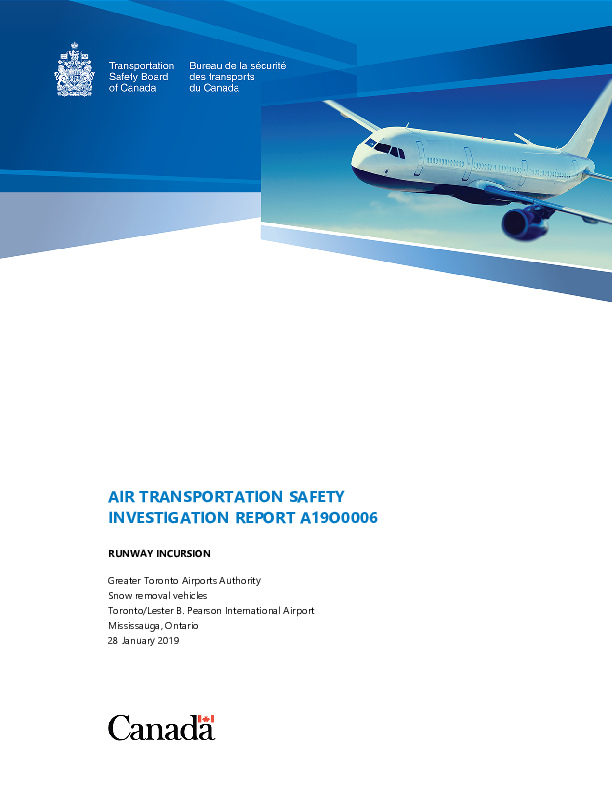 Transportation Safety Board of Canada

Bureau de la sécurité des transports du Canada

AIR TRANSPORTATION SAFETY INVESTIGATION REPORT A19O0006

RUNWAY INCURSION

Greater Toronto Airports Authority
Snow removal vehicles
Toronto/Lester B. Pearson International Airport
Mississauga, Ontario
28 January 2019

Canada